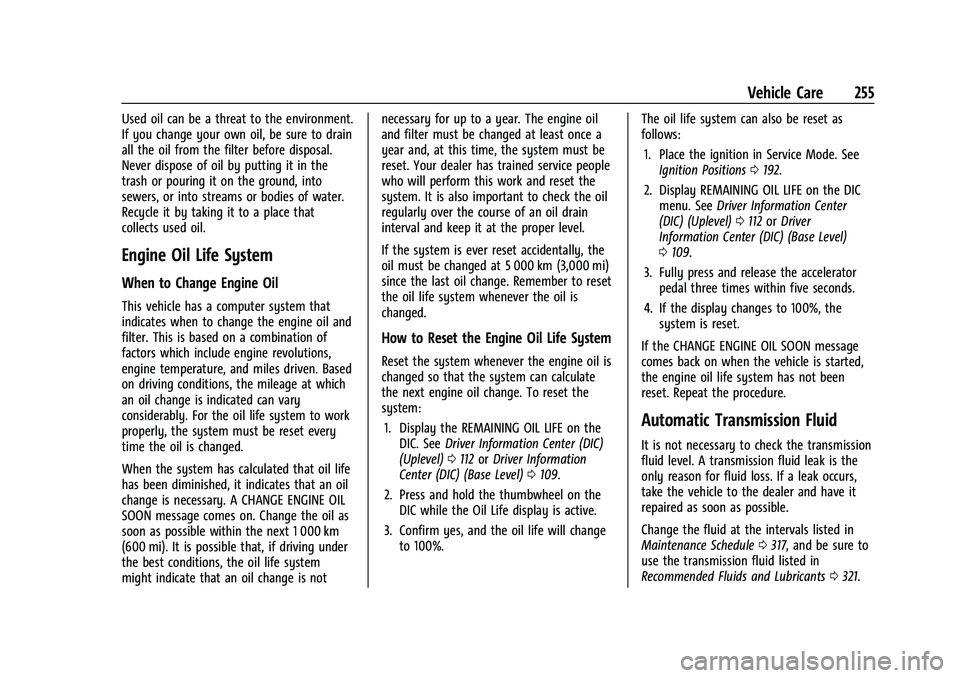 Vehicle Care 255

Used oil can be a threat to the environment. If you change your own oil, be sure to drain all the oil from the filter before disposal. Never dispose of oil by putting it in the trash or pouring it on the ground, into sewers, or into streams or bodies of water. Recycle it by taking it to a place that collects used oil.

Engine Oil Life System

When to Change Engine Oil

This vehicle has a computer system that indicates when to change the engine oil and filter. This is based on a combination of factors which include engine revolutions, engine temperature, and miles driven. Based on driving conditions, the mileage at which an oil change is indicated can vary considerably. For the oil life system to work properly, the system must be reset every time the oil is changed.

When the system has calculated that oil life has been diminished, it indicates that an oil change is necessary. A CHANGE ENGINE OIL SOON message comes on. Change the oil as soon as possible within the next 1 000 km (600 mi). It is possible that, if driving under the best conditions, the oil life system might indicate that an oil change is not necessary for up to a year. The engine oil and filter must be changed at least once a year and, at this time, the system must be reset. Your dealer has trained service people who will perform this work and reset the system. It is also important to check the oil regularly over the course of an oil drain interval and keep it at the proper level.

If the system is ever reset accidentally, the oil must be changed at 5 000 km (3,000 mi) since the last oil change. Remember to reset the oil life system whenever the oil is changed.

How to Reset the Engine Oil Life System

Reset the system whenever the engine oil is changed so that the system can calculate the next engine oil change. To reset the system:

1. Display the REMAINING OIL LIFE on the DIC. See Driver Information Center (DIC) (Uplevel) ⇨ 112 or Driver Information Center (DIC) (Base Level) ⇨ 109.

2. Press and hold the thumbwheel on the DIC while the Oil Life display is active.

3. Confirm yes, and the oil life will change to 100%.

The oil life system can also be reset as follows:

1. Place the ignition in Service Mode. See Ignition Positions ⇨ 192.

2. Display REMAINING OIL LIFE on the DIC menu. See Driver Information Center (DIC) (Uplevel) ⇨ 112 or Driver Information Center (DIC) (Base Level) ⇨ 109.

3. Fully press and release the accelerator pedal three times within five seconds.

4. If the display changes to 100%, the system is reset.

If the CHANGE ENGINE OIL SOON message comes back on when the vehicle is started, the engine oil life system has not been reset. Repeat the procedure.

Automatic Transmission Fluid

It is not necessary to check the transmission fluid level. A transmission fluid leak is the only reason for fluid loss. If a leak occurs, take the vehicle to the dealer and have it repaired as soon as possible.

Change the fluid at the intervals listed in Maintenance Schedule ⇨ 317, and be sure to use the transmission fluid listed in Recommended Fluids and Lubricants ⇨ 321.

carmanualsonline.info